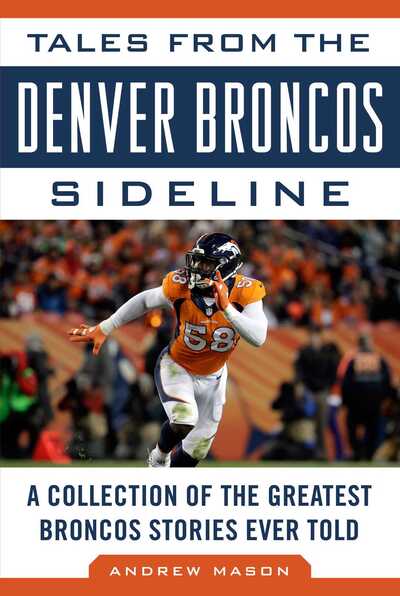 TALES FROM THE
DENVER BRONCOS
SIDELINE

58

A COLLECTION OF THE GREATEST BRONCOS STORIES EVER TOLD

ANDREW MASON